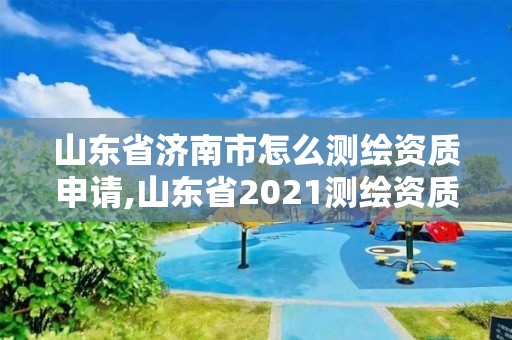 山东省济南市怎么测绘资质申请,山东省2021测绘资质